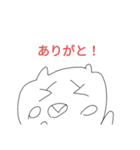 ありがと！